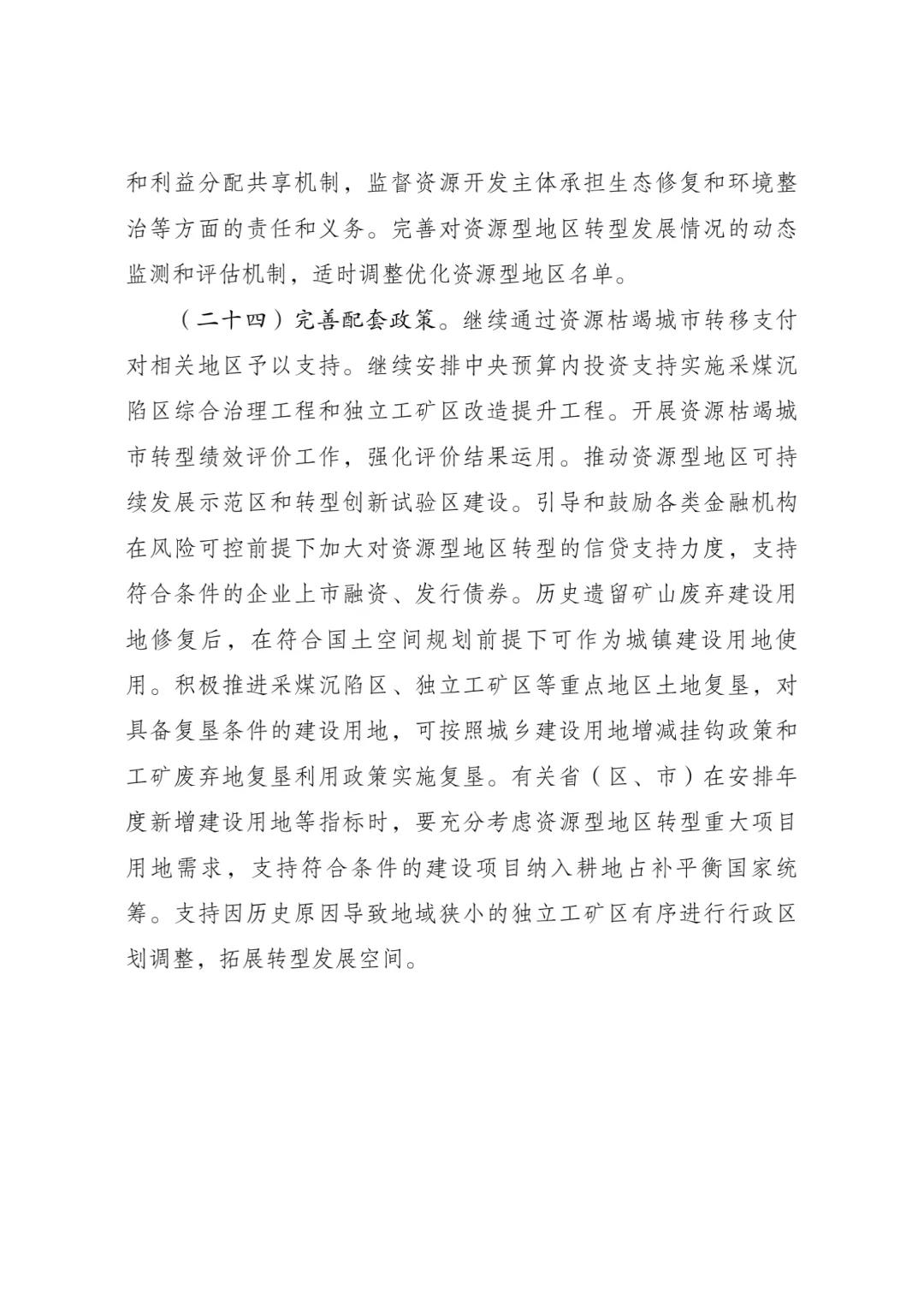 和利益分配共享机制，监督资源开发主体承担生态修复和环境整治等方面的责任和义务。完善对资源型地区转型发展情况的动态监测和评估机制，适时调整优化资源型地区名单。

（二十四）完善配套政策。继续通过资源枯竭城市转移支付对相关地区予以支持。继续安排中央预算内投资支持实施采煤沉陷区综合治理工程和独立工矿区改造提升工程。开展资源枯竭城市转型绩效评价工作，强化评价结果运用。推动资源型地区可持续发展示范区和转型创新试验区建设。引导和鼓励各类金融机构在风险可控前提下加大对资源型地区转型的信贷支持力度，支持符合条件的企业上市融资、发行债券。历史遗留矿山废弃建设用地修复后，在符合国土空间规划前提下可作为城镇建设用地使用。积极推进采煤沉陷区、独立工矿区等重点地区土地复垦，对具备复垦条件的建设用地，可按照城乡建设用地增减挂钩政策和工矿废弃地复垦利用政策实施复垦。有关省（区、市）在安排年度新增建设用地等指标时，要充分考虑资源型地区转型重大项目用地需求，支持符合条件的建设项目纳入耕地占补平衡国家统筹。支持因历史原因导致地域狭小的独立工矿区有序进行行政区划调整，拓展转型发展空间。